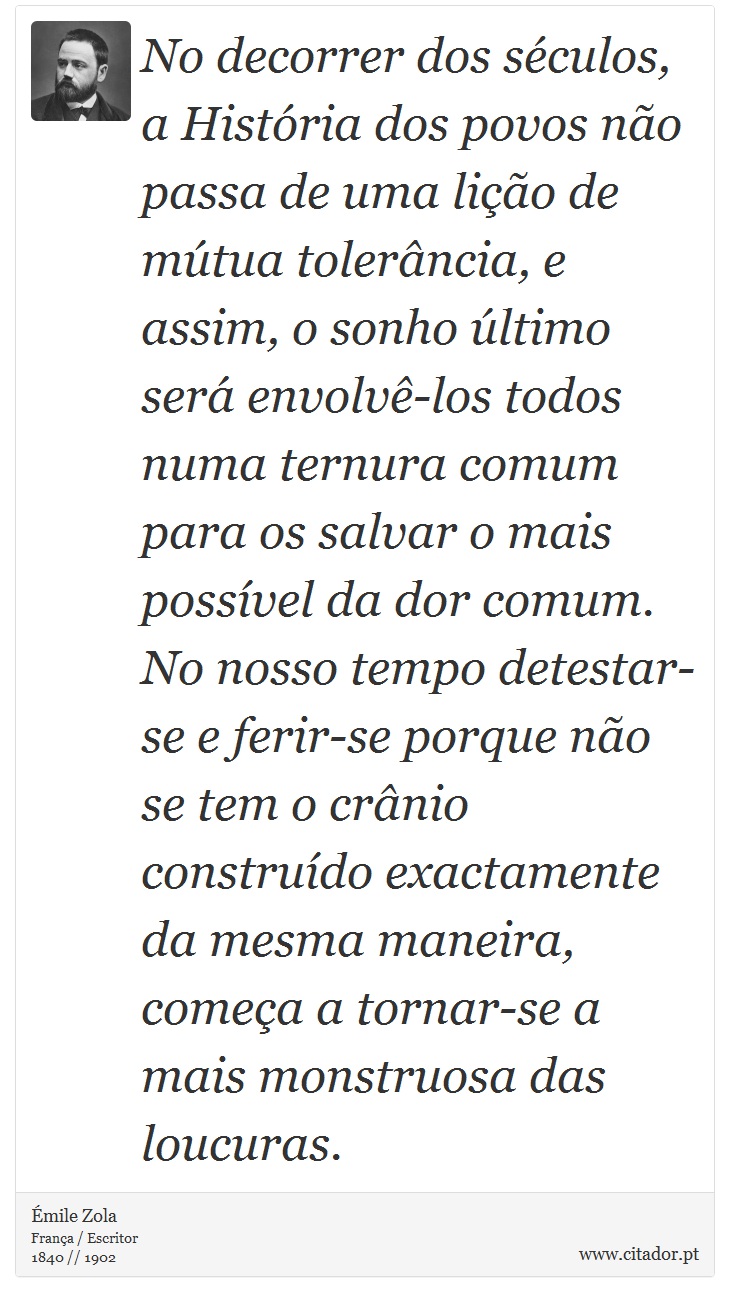 No decorrer dos séculos, a História dos povos não passa de uma lição de mútua tolerância, e assim, o sonho último será envolvê-los todos numa ternura comum para os salvar o mais possível da dor comum. No nosso tempo detestar-se e ferir-se porque não se tem o crânio construído exactamente da mesma maneira, começa a tornar-se a mais monstruosa das loucuras.

Émile Zola
França / Escritor
1840 // 1902

www.citador.pt